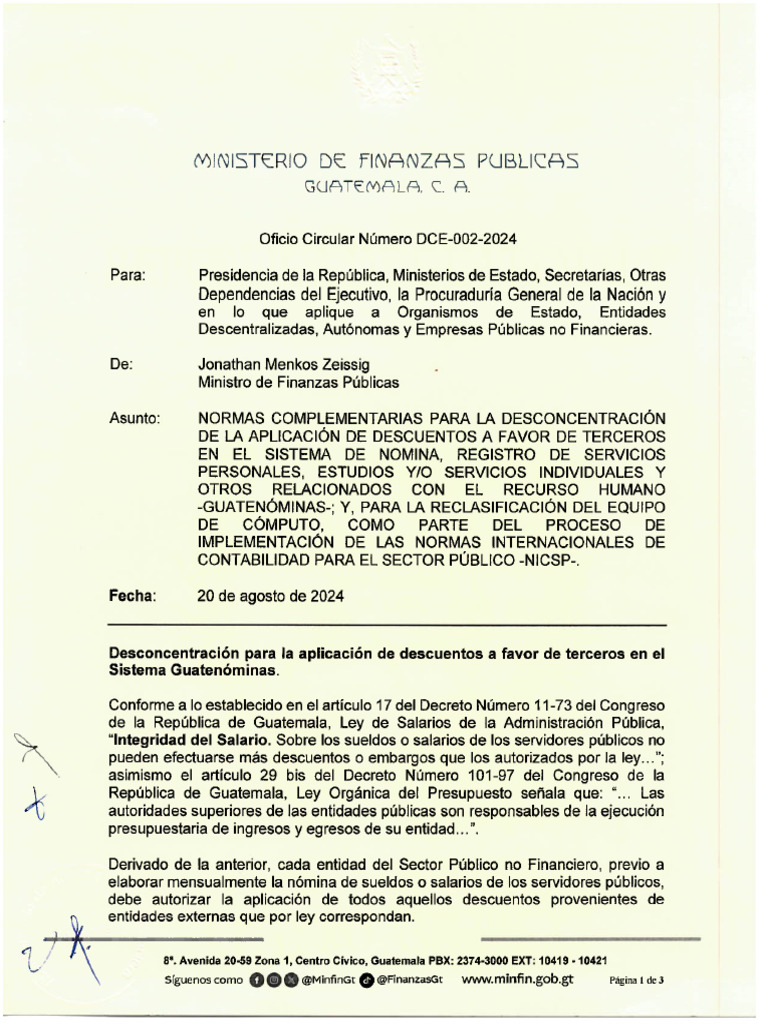 MINISTERIO DE FINANZAS PUBLICAS
GUATEMALA, C. A.

Oficio Circular Número DCE-002-2024

Para: Presidencia de la República, Ministerios de Estado, Secretarías, Otras Dependencias del Ejecutivo, la Procuraduría General de la Nación y en lo que aplique a Organismos de Estado, Entidades Descentralizadas, Autónomas y Empresas Públicas no Financieras.

De: Jonathan Menkos Zeissig
Ministro de Finanzas Públicas

Asunto: NORMAS COMPLEMENTARIAS PARA LA DESCONCENTRACIÓN DE LA APLICACIÓN DE DESCUENTOS A FAVOR DE TERCEROS EN EL SISTEMA DE NOMINA, REGISTRO DE SERVICIOS PERSONALES, ESTUDIOS Y/O SERVICIOS INDIVIDUALES Y OTROS RELACIONADOS CON EL RECURSO HUMANO -GUATENÓMINAS-; Y, PARA LA RECLASIFICACIÓN DEL EQUIPO DE CÓMPUTO, COMO PARTE DEL PROCESO DE IMPLEMENTACIÓN DE LAS NORMAS INTERNACIONALES DE CONTABILIDAD PARA EL SECTOR PÚBLICO -NICSP-.

Fecha: 20 de agosto de 2024

Desconcentración para la aplicación de descuentos a favor de terceros en el Sistema Guatenóminas.

Conforme a lo establecido en el artículo 17 del Decreto Número 11-73 del Congreso de la República de Guatemala, Ley de Salarios de la Administración Pública, "Integridad del Salario. Sobre los sueldos o salarios de los servidores públicos no pueden efectuarse más descuentos o embargos que los autorizados por la ley..."; asimismo el artículo 29 bis del Decreto Número 101-97 del Congreso de la República de Guatemala, Ley Orgánica del Presupuesto señala que: "... Las autoridades superiores de las entidades públicas son responsables de la ejecución presupuestaria de ingresos y egresos de su entidad...".

Derivado de la anterior, cada entidad del Sector Público no Financiero, previo a elaborar mensualmente la nómina de sueldos o salarios de los servidores públicos, debe autorizar la aplicación de todos aquellos descuentos provenientes de entidades externas que por ley correspondan.

8ª. Avenida 20-59 Zona 1, Centro Cívico, Guatemala PBX: 2374-3000 EXT: 10419 - 10421
Síguenos como @MinfinGt @FinanzasGt www.minfin.gob.gt Página 1 de 3